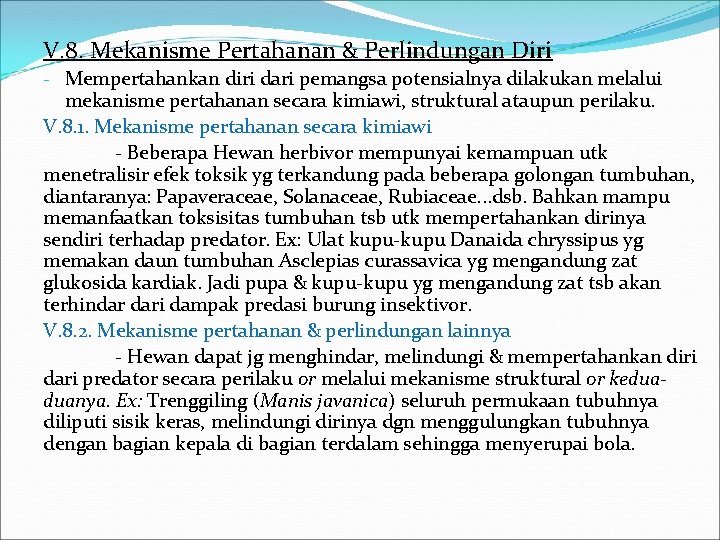 V.8. Mekanisme Pertahanan & Perlindungan Diri

- Mempertahankan diri dari pemangsa potensialnya dilakukan melalui mekanisme pertahanan secara kimiawi, struktural ataupun perilaku.

V.8.1. Mekanisme pertahanan secara kimiawi

- Beberapa Hewan herbivor mempunyai kemampuan utk menetralisir efek toksik yg terkandung pada beberapa golongan tumbuhan, diantaranya: Papaveraceae, Solanaceae, Rubiaceae...dsb. Bahkan mampu memanfaatkan toksisitas tumbuhan tsb utk mempertahankan dirinya sendiri terhadap predator. Ex: Ulat kupu-kupu Danaida chryssipus yg memakan daun tumbuhan Asclepias curassavica yg mengandung zat glukosida kardiak. Jadi pupa & kupu-kupu yg mengandung zat tsb akan terhindar dari dampak predasi burung insektivor.

V.8.2. Mekanisme pertahanan & perlindungan lainnya

- Hewan dapat jg menghindar, melindungi & mempertahankan diri dari predator secara perilaku or melalui mekanisme struktural or kedua-duanya. Ex: Trenggiling (Manis javanica) seluruh permukaan tubuhnya diliputi sisik keras, melindungi dirinya dgn menggulungkan tubuhnya dengan bagian kepala di bagian terdalam sehingga menyerupai bola.